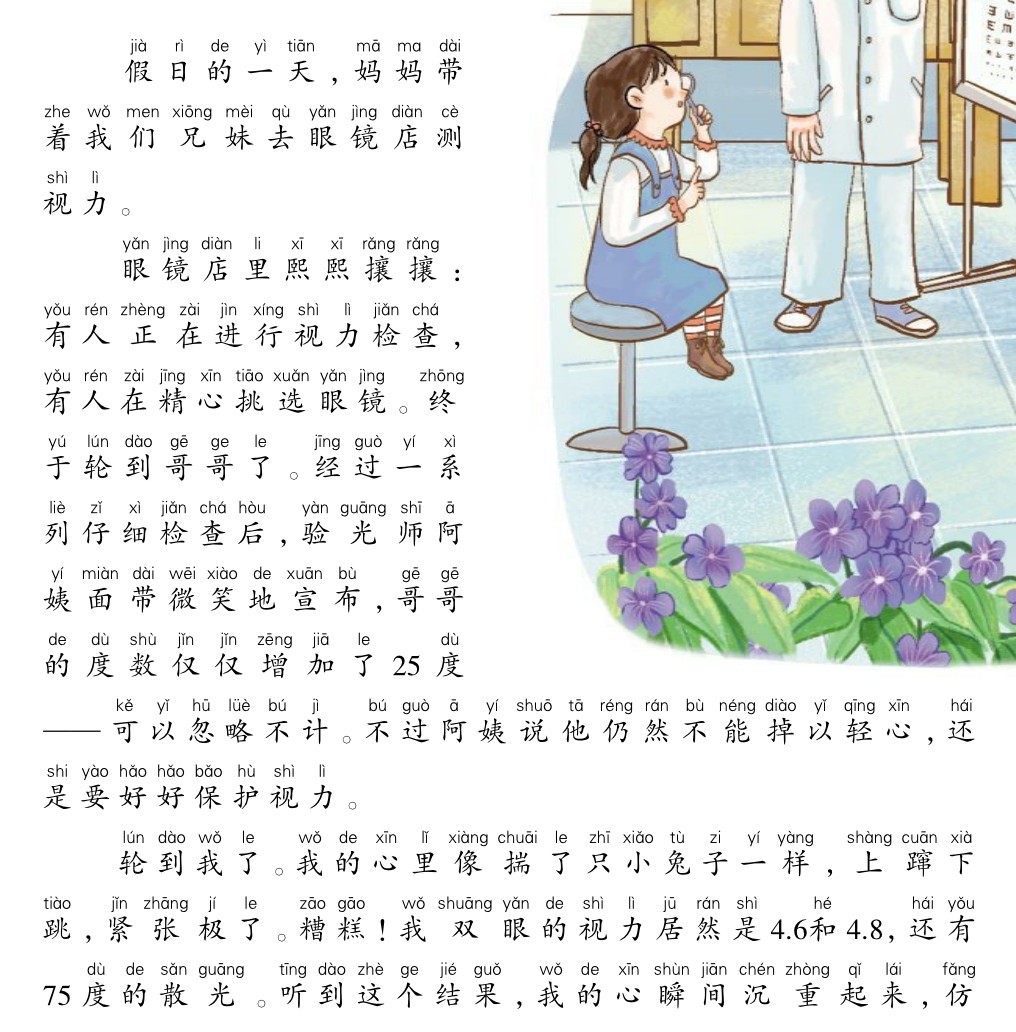 jià rì de yì tiān mā ma dài
假日的一天，妈妈带

zhe wǒ men xiōng mèi qù yǎn jìng diàn cè
着我们兄妹去眼镜店测

shì lì
视力。

yǎn jìng diàn li xī xī rǎng rǎng
眼镜店里熙熙攘攘：

yǒu rén zhèng zài jìn xíng shì lì jiǎn chá
有人正在进行视力检查，

yǒu rén zài jīng xīn tiāo xuǎn yǎn jìng zhōng
有人在精心挑选眼镜。终

yú lún dào gē ge le jīng guò yí xì
于轮到哥哥了。经过一系

liè zǐ xì jiǎn chá hòu yàn guāng shī ā
列仔细检查后，验光师阿

yí miàn dài wēi xiào de xuān bù gē gē
姨面带微笑地宣布，哥哥

de dù shù jǐn jǐn zēng jiā le dù
的度数仅仅增加了25度

kě yǐ hū lüè bú jì bú guò ā yí shuō tā réng rán bù néng diào yǐ qīng xīn hái
——可以忽略不计。不过阿姨说他仍然不能掉以轻心，还

shi yào hǎo hǎo bǎo hù shì lì
是要好好保护视力。

lún dào wǒ le wǒ de xīn lǐ xiàng chuāi le zhī xiǎo tù zi yí yàng shàng cuān xià
轮到我了。我的心里像揣了只小兔子一样，上蹿下

tiào jǐn zhāng jí le zāo gāo wǒ shuāng yǎn de shì lì jū rán shì hé hái yǒu
跳，紧张极了。糟糕！我双眼的视力居然是4.6和4.8，还有

dù de sǎn guāng tīng dào zhè ge jié guǒ wǒ de xīn shùn jiān chén zhòng qǐ lái fǎng
75度的散光。听到这个结果，我的心瞬间沉重起来，仿